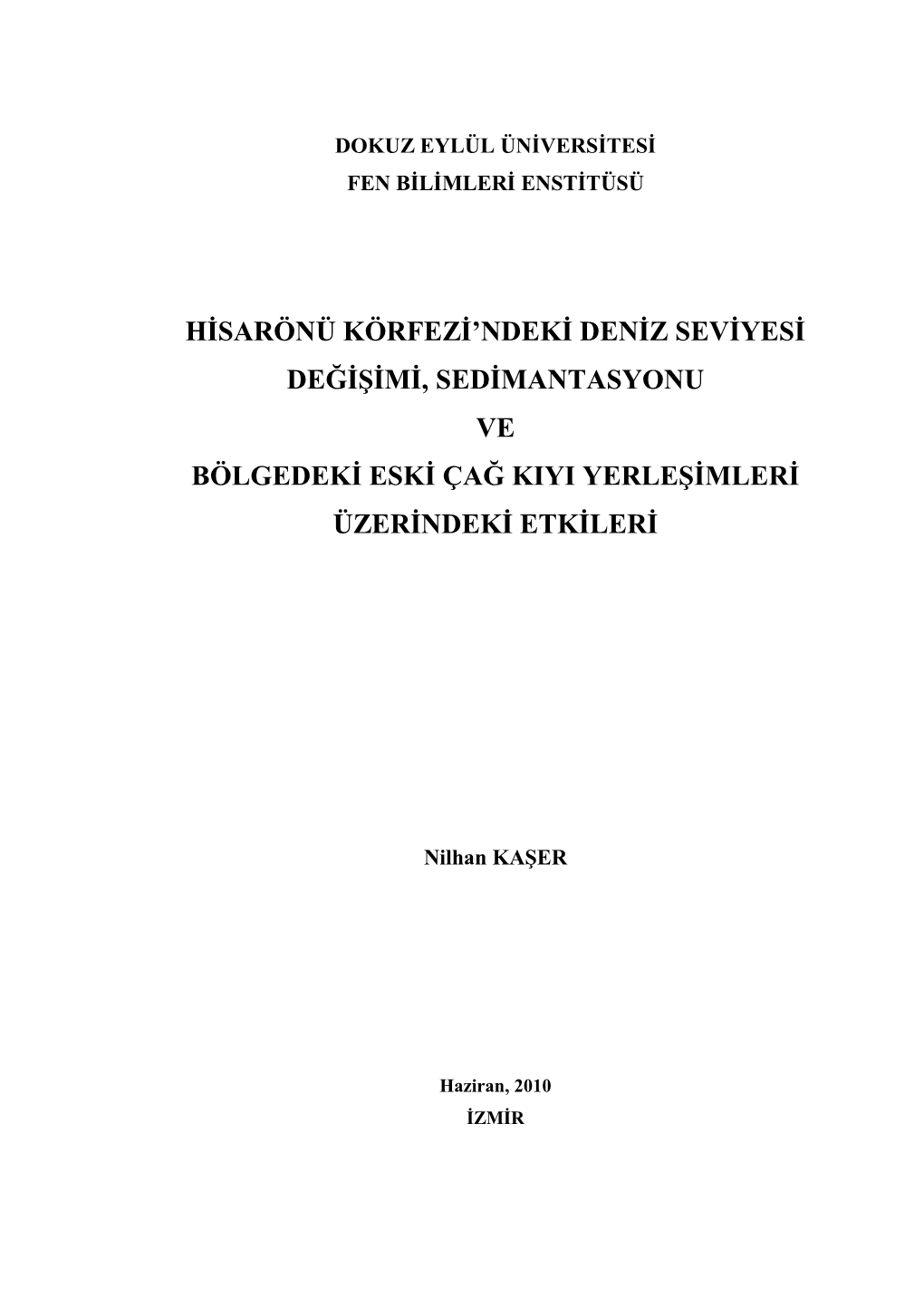 DOKUZ EYLÜL ÜNİVERSİTESİ
FEN BİLİMLERİ ENSTİTÜSÜ

HİSARÖNÜ KÖRFEZİ'NDEKİ DENİZ SEVİYESİ DEĞİŞİMİ, SEDİMANTASYONU VE BÖLGEDEKİ ESKİ ÇAĞ KIYI YERLEŞİMLERİ ÜZERİNDEKİ ETKİLERİ

Nilhan KAŞER

Haziran, 2010
İZMİR